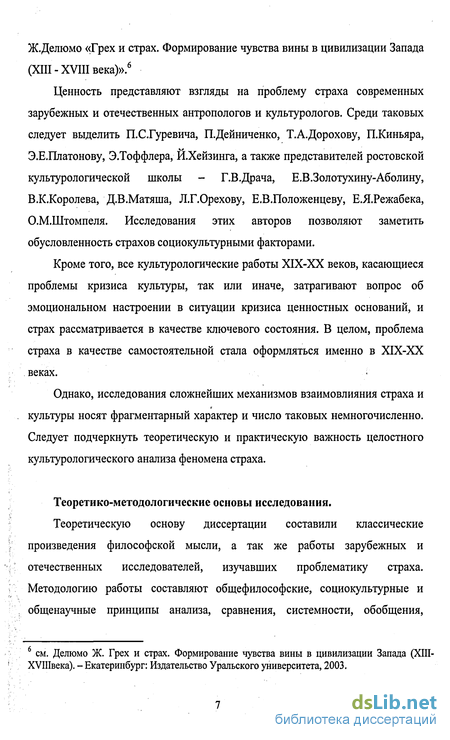 Ж.Делюмо «Грех и страх. Формирование чувства вины в цивилизации Запада (XIII - XVIII века)».$^6$

Ценность представляют взгляды на проблему страха современных зарубежных и отечественных антропологов и культурологов. Среди таковых следует выделить П.С.Гуревича, П.Дейниченко, Т.А.Дорохову, П.Киньяра, Э.Е.Платонову, Э.Тоффлера, Й.Хейзинга, а также представителей ростовской культурологической школы – Г.В.Драча, Е.В.Золотухину-Аболину, В.К.Королева, Д.В.Матяша, Л.Г.Орехову, Е.В.Положенцеву, Е.Я.Режабека, О.М.Штомпеля. Исследования этих авторов позволяют заметить обусловленность страхов социокультурными факторами.

Кроме того, все культурологические работы XIX-XX веков, касающиеся проблемы кризиса культуры, так или иначе, затрагивают вопрос об эмоциональном настроении в ситуации кризиса ценностных оснований, и страх рассматривается в качестве ключевого состояния. В целом, проблема страха в качестве самостоятельной стала оформляться именно в XIX-XX веках.

Однако, исследования сложнейших механизмов взаимовлияния страха и культуры носят фрагментарный характер и число таковых немногочисленно. Следует подчеркнуть теоретическую и практическую важность целостного культурологического анализа феномена страха.

Теоретико-методологические основы исследования.

Теоретическую основу диссертации составили классические произведения философской мысли, а так же работы зарубежных и отечественных исследователей, изучавших проблематику страха. Методологию работы составляют общефилософские, социокультурные и общенаучные принципы анализа, сравнения, системности, обобщения,

$^6$ см. Делюмо Ж. Грех и страх. Формирование чувства вины в цивилизации Запада (XIII-XVIIIвека). – Екатеринбург: Издательство Уральского университета, 2003.

7

dsLib.net
библиотека диссертаций